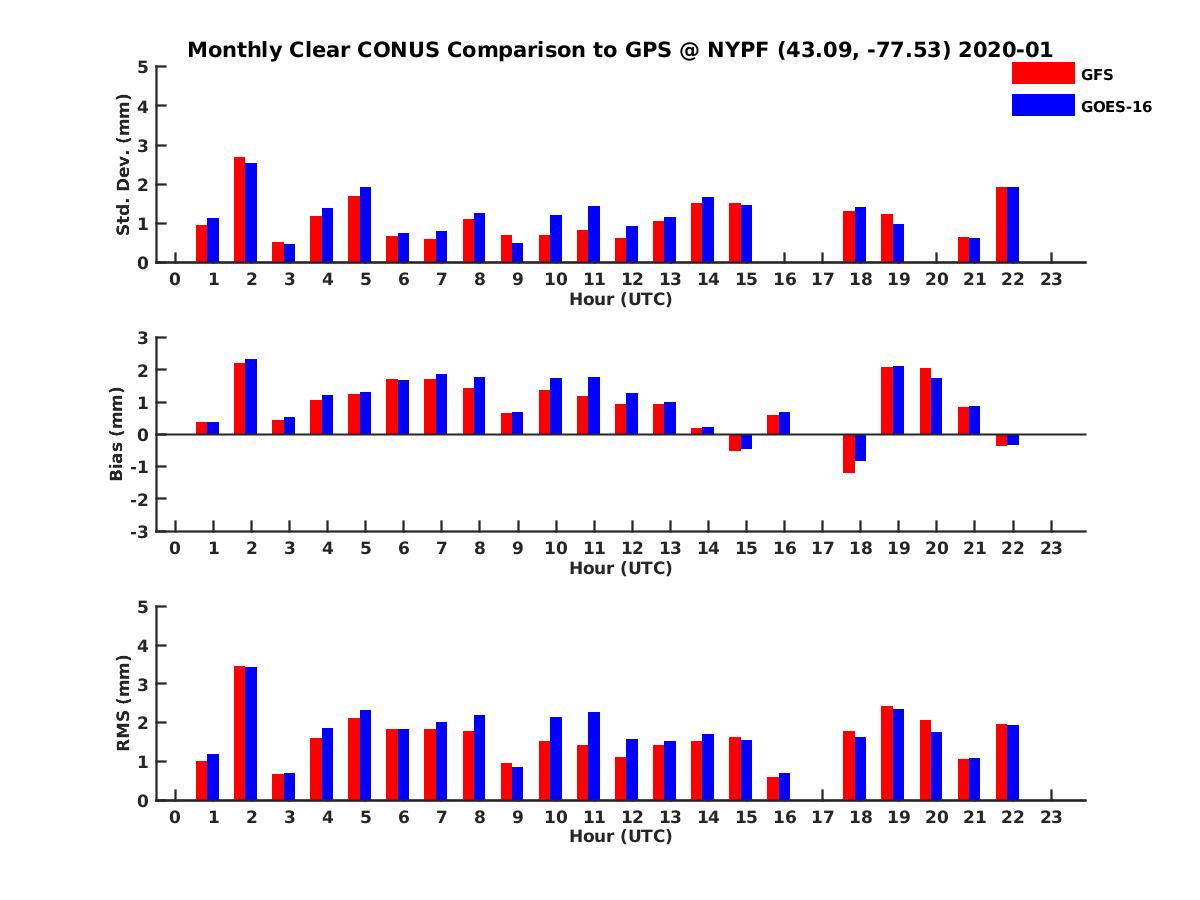 Monthly Clear CONUS Comparison to GPS @ NYPF (43.09, -77.53) 2020-01

GFS
GOES-16

Std. Dev. (mm)
5
4
3
2
1
0
0 1 2 3 4 5 6 7 8 9 10 11 12 13 14 15 16 17 18 19 20 21 22 23
Hour (UTC)

Bias (mm)
3
2
1
0
-1
-2
-3
0 1 2 3 4 5 6 7 8 9 10 11 12 13 14 15 16 17 18 19 20 21 22 23
Hour (UTC)

RMS (mm)
5
4
3
2
1
0
0 1 2 3 4 5 6 7 8 9 10 11 12 13 14 15 16 17 18 19 20 21 22 23
Hour (UTC)